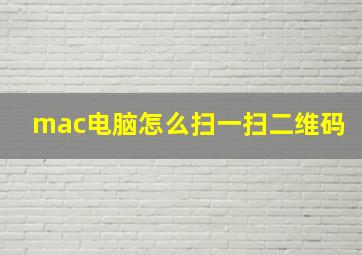 mac电脑怎么扫一扫二维码